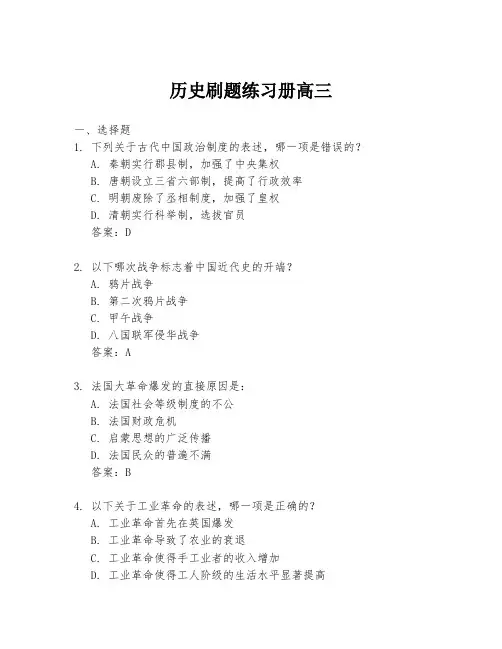 历史刷题练习册高三

一、选择题

1. 下列关于古代中国政治制度的表述，哪一项是错误的？
A. 秦朝实行郡县制，加强了中央集权
B. 唐朝设立三省六部制，提高了行政效率
C. 明朝废除了丞相制度，加强了皇权
D. 清朝实行科举制，选拔官员
答案：D

2. 以下哪次战争标志着中国近代史的开端？
A. 鸦片战争
B. 第二次鸦片战争
C. 甲午战争
D. 八国联军侵华战争
答案：A

3. 法国大革命爆发的直接原因是：
A. 法国社会等级制度的不公
B. 法国财政危机
C. 启蒙思想的广泛传播
D. 法国民众的普遍不满
答案：B

4. 以下关于工业革命的表述，哪一项是正确的？
A. 工业革命首先在英国爆发
B. 工业革命导致了农业的衰退
C. 工业革命使得手工业者的收入增加
D. 工业革命使得工人阶级的生活水平显著提高